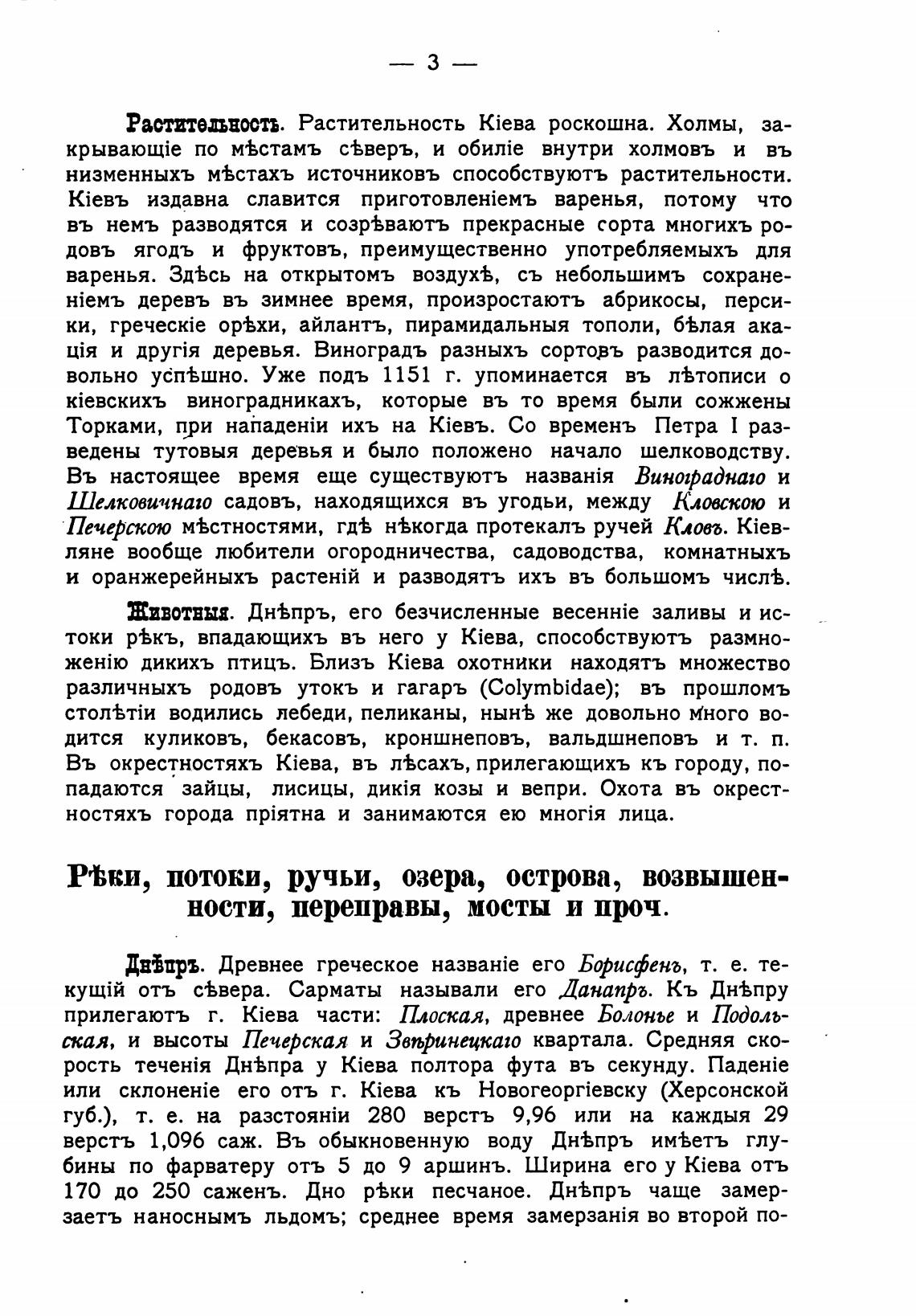 — 3 —

Растительность. Растительность Кіева роскошна. Холмы, закрывающіе по мѣстамъ сѣверъ, и обиліе внутри холмовъ и въ низменныхъ мѣстахъ источниковъ способствуютъ растительности. Кіевъ издавна славится приготовленіемъ варенья, потому что въ немъ разводятся и созрѣваютъ прекрасные сорта многихъ родовъ ягодъ и фруктовъ, преимущественно употребляемыхъ для варенья. Здѣсь на открытомъ воздухѣ, съ небольшимъ сохраненіемъ деревъ въ зимнее время, произростаютъ абрикосы, персики, греческіе орѣхи, айлантъ, пирамидальныя тополи, бѣлая акація и другія деревья. Виноградъ разныхъ сортовъ разводится довольно успѣшно. Уже подъ 1151 г. упоминается въ лѣтописи о кіевскихъ виноградникахъ, которые въ то время были сожжены Торками, при нападеніи ихъ на Кіевъ. Со временъ Петра I разведены тутовыя деревья и было положено начало шелководству. Въ настоящее время еще существуютъ названія Винограднаго и Шелковичнаго садовъ, находящихся въ угодьи, между Кловскою и Печерскою мѣстностями, гдѣ нѣкогда протекалъ ручей Кловъ. Кіевляне вообще любители огородничества, садоводства, комнатныхъ и оранжерейныхъ растеній и разводятъ ихъ въ большомъ числѣ.

Животныя. Днѣпръ, его безчисленные весенніе заливы и истоки рѣкъ, впадающихъ въ него у Кіева, способствуютъ размноженію дикихъ птицъ. Близъ Кіева охотники находятъ множество различныхъ родовъ утокъ и гагаръ (Colymbidae); въ прошломъ столѣтіи водились лебеди, пеликаны, нынѣ же довольно много водится куликовъ, бекасовъ, кроншнеповъ, вальдшнеповъ и т. п. Въ окрестностяхъ Кіева, въ лѣсахъ, прилегающихъ къ городу, попадаются зайцы, лисицы, дикія козы и вепри. Охота въ окрестностяхъ города пріятна и занимаются ею многія лица.

Рѣки, потоки, ручьи, озера, острова, возвышенности, переправы, мосты и проч.

Днѣпръ. Древнее греческое названіе его Борисфенъ, т. е. текущій отъ сѣвера. Сарматы называли его Данапръ. Къ Днѣпру прилегаютъ г. Кіева части: Плоская, древнее Болонье и Подольская, и высоты Печерская и Звѣринецкаго квартала. Средняя скорость теченія Днѣпра у Кіева полтора фута въ секунду. Паденіе или склоненіе его отъ г. Кіева къ Новогеоргіевску (Херсонской губ.), т. е. на разстояніи 280 верстъ 9,96 или на каждыя 29 верстъ 1,096 саж. Въ обыкновенную воду Днѣпръ имѣетъ глубины по фарватеру отъ 5 до 9 аршинъ. Ширина его у Кіева отъ 170 до 250 саженъ. Дно рѣки песчаное. Днѣпръ чаще замерзаетъ наноснымъ льдомъ; среднее время замерзанія во второй по-